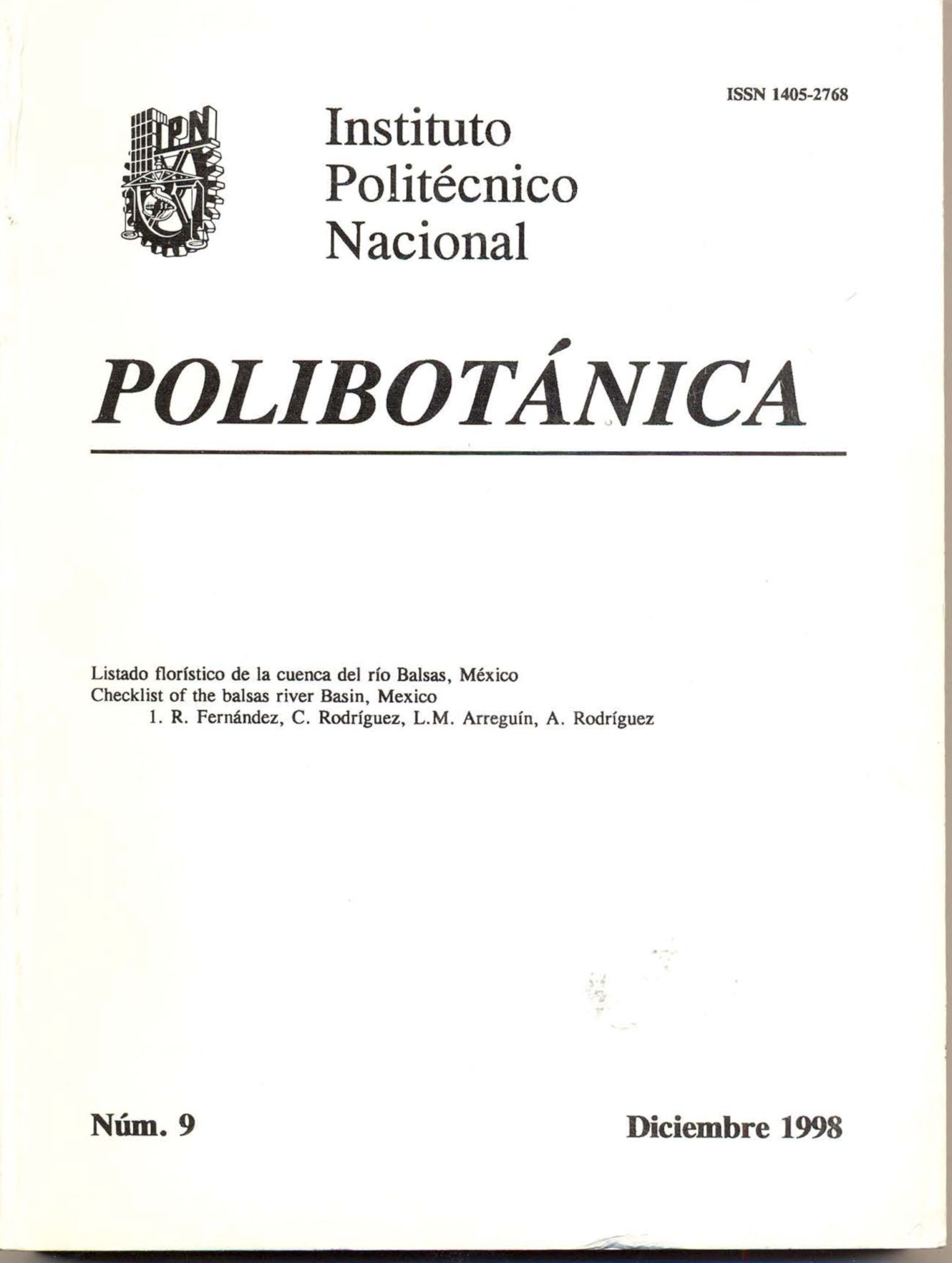 ISSN 1405-2768

IPN

Instituto Politécnico Nacional

POLIBOTÁNICA

Listado florístico de la cuenca del río Balsas, México
Checklist of the balsas river Basin, Mexico
1. R. Fernández, C. Rodríguez, L.M. Arreguín, A. Rodríguez

Núm. 9

Diciembre 1998